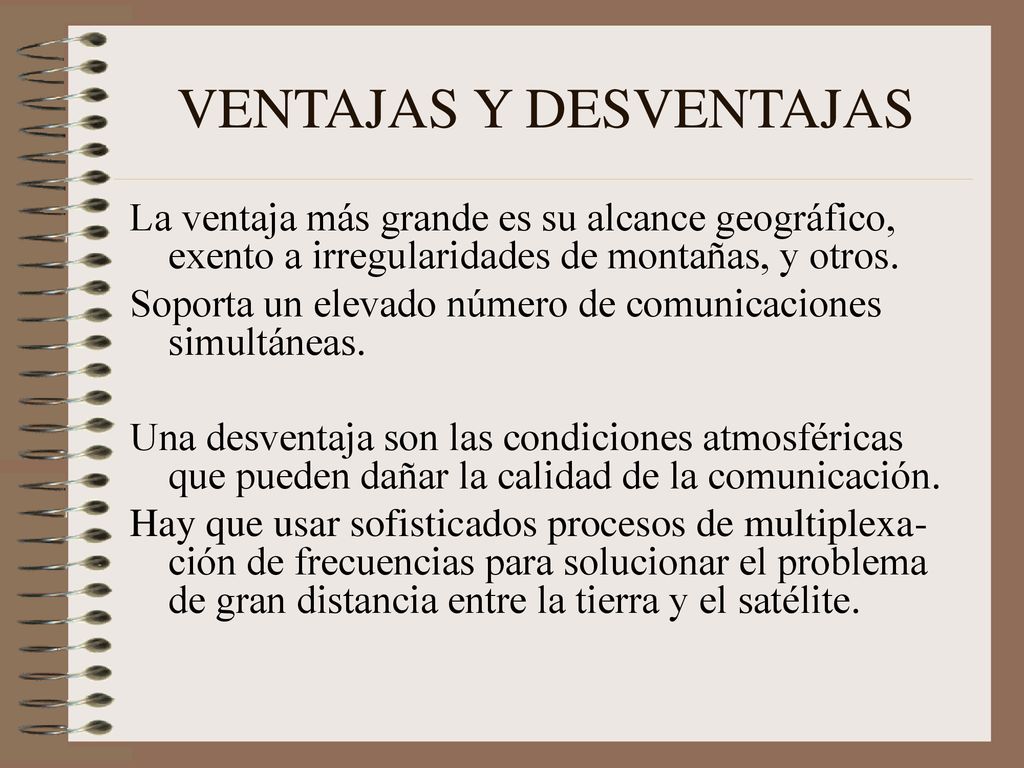 VENTAJAS Y DESVENTAJAS

La ventaja más grande es su alcance geográfico, exento a irregularidades de montañas, y otros.

Soporta un elevado número de comunicaciones simultáneas.

Una desventaja son las condiciones atmosféricas que pueden dañar la calidad de la comunicación.

Hay que usar sofisticados procesos de multiplexación de frecuencias para solucionar el problema de gran distancia entre la tierra y el satélite.